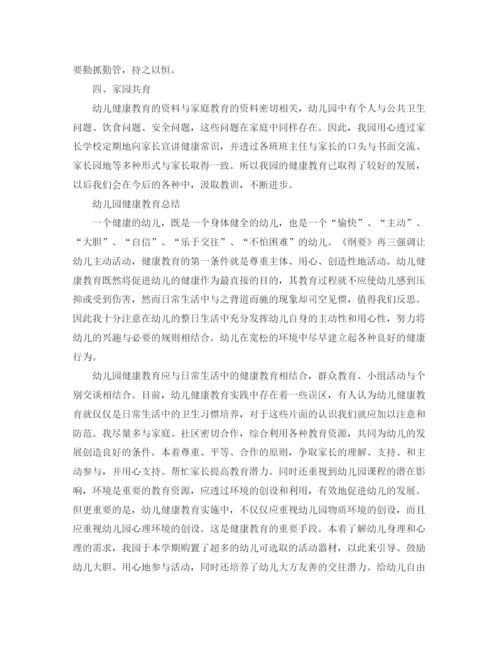 要勤抓勤管，持之以恒。

四、家园共育

幼儿健康教育的资料与家庭教育的资料密切相关，幼儿园中有个人与公共卫生问题、饮食问题、安全问题，这些问题在家庭中同样存在。因此，我园用心透过家长学校定期地向家长宣讲健康常识，并透过各班班主任与家长的口头与书面交流、家长园地等多种形式与家长取得一致。所以我园的健康教育已取得了较好的发展，以后我们会在今后的各种中，汲取教训，不断进步。

幼儿园健康教育总结

一个健康的幼儿，既是一个身体健全的幼儿，也是一个“愉快”、“主动”、“大胆”、“自信”、“乐于交往”、“不怕困难”的幼儿。《纲要》再三强调让幼儿主动活动，健康教育的第一条件就是尊重主体、用心、创造性地活动。幼儿健康教育既然将促进幼儿的健康作为最直接的目的，其教育过程就不应使幼儿感到压抑或受到伤害，然而日常生活中与之背道而驰的现象却司空见惯，值得我们反思。因此我十分注意在幼儿的整日生活中充分发挥幼儿自身的主动性和用心性，努力将幼儿的兴趣与必要的规则相结合。幼儿在宽松的环境中尽早建立起各种良好的健康行为。

幼儿园健康教育应与日常生活中的健康教育相结合，群众教育、小组活动与个别交谈相结合。目前，幼儿健康教育实践中存在着一些误区，有人认为幼儿健康教育就仅仅是日常生活中的卫生习惯培养，对于这些片面的认识我们就应加以注意和防范。我尽量多与家庭、社区密切合作，综合利用各种教育资源，共同为幼儿的发展创造良好的条件。本着尊重、平等、合作的原则，争取家长的理解、支持、和主动参与，并用心支持、帮忙家长提高教育潜力。同时还重视到幼儿园课程的潜在影响，环境是重要的教育资源，应透过环境的创设和利用，有效地促进幼儿的发展。但更重要的是，幼儿健康教育实施中，不仅仅应重视幼儿园物质环境的创设，而且应重视幼儿园心理环境的创设。这是健康教育的重要手段。本着了解幼儿身理和心理的需求，我园于本学期购置了超多的幼儿可选取的活动器材，以此来引导、鼓励幼儿大胆、用心地参与活动，同时还培养了幼儿大方友善的交往潜力。给幼儿自由